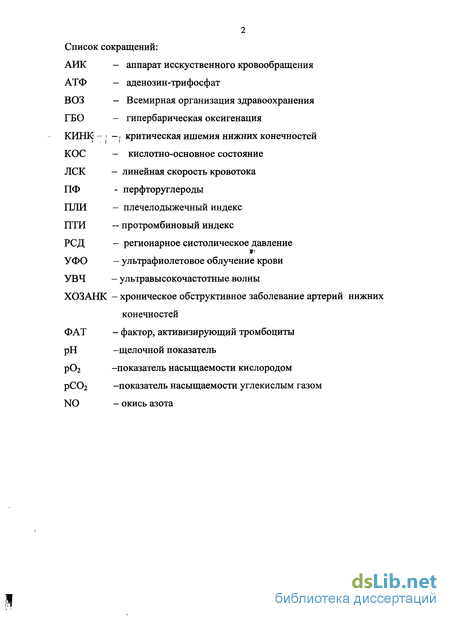 2

Список сокращений:

АИК – аппарат исскуственного кровообращения

АТФ – аденозин-трифосфат

ВОЗ – Всемирная организация здравоохранения

ГБО – гипербарическая оксигенация

КИНК – критическая ишемия нижних конечностей

КОС – кислотно-основное состояние

ЛСК – линейная скорость кровотока

ПФ - перфторуглероды

ПЛИ – плечелодыжечный индекс

ПТИ -- протромбиновый индекс

РСД – регионарное систолическое давление

УФО – ультрафиолетовое облучение крови

УВЧ – ультравысокочастотные волны

ХОЗАНК – хроническое обструктивное заболевание артерий нижних конечностей

ФАТ – фактор, активизирующий тромбоциты

pH –щелочной показатель

$pO_2$ –показатель насыщаемости кислородом

$pCO_2$ –показатель насыщаемости углекислым газом

NO – окись азота

dsLib.net
библиотека диссертаций